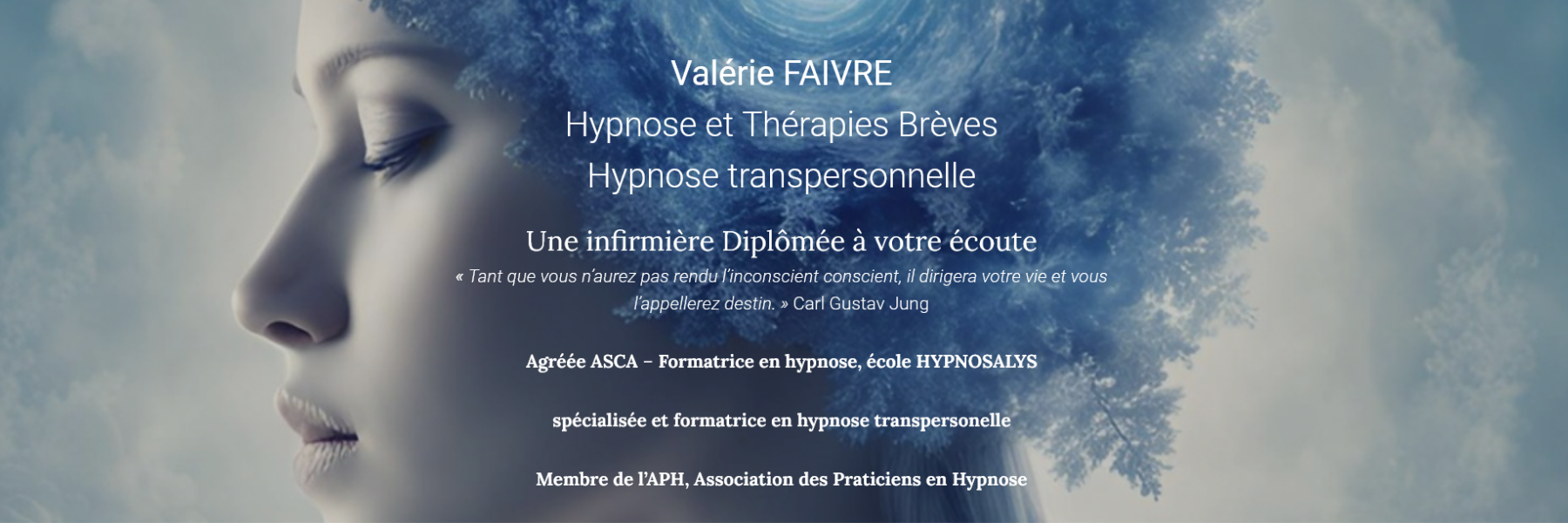 Valérie FAIVRE
Hypnose et Thérapies Brèves
Hypnose transpersonnelle

Une infirmière Diplômée à votre écoute

« Tant que vous n'aurez pas rendu l'inconscient conscient, il dirigera votre vie et vous l'appellerez destin. » Carl Gustav Jung

Agréée ASCA – Formatrice en hypnose, école HYPNOSALYS

spécialisée et formatrice en hypnose transpersonelle

Membre de l'APH, Association des Praticiens en Hypnose